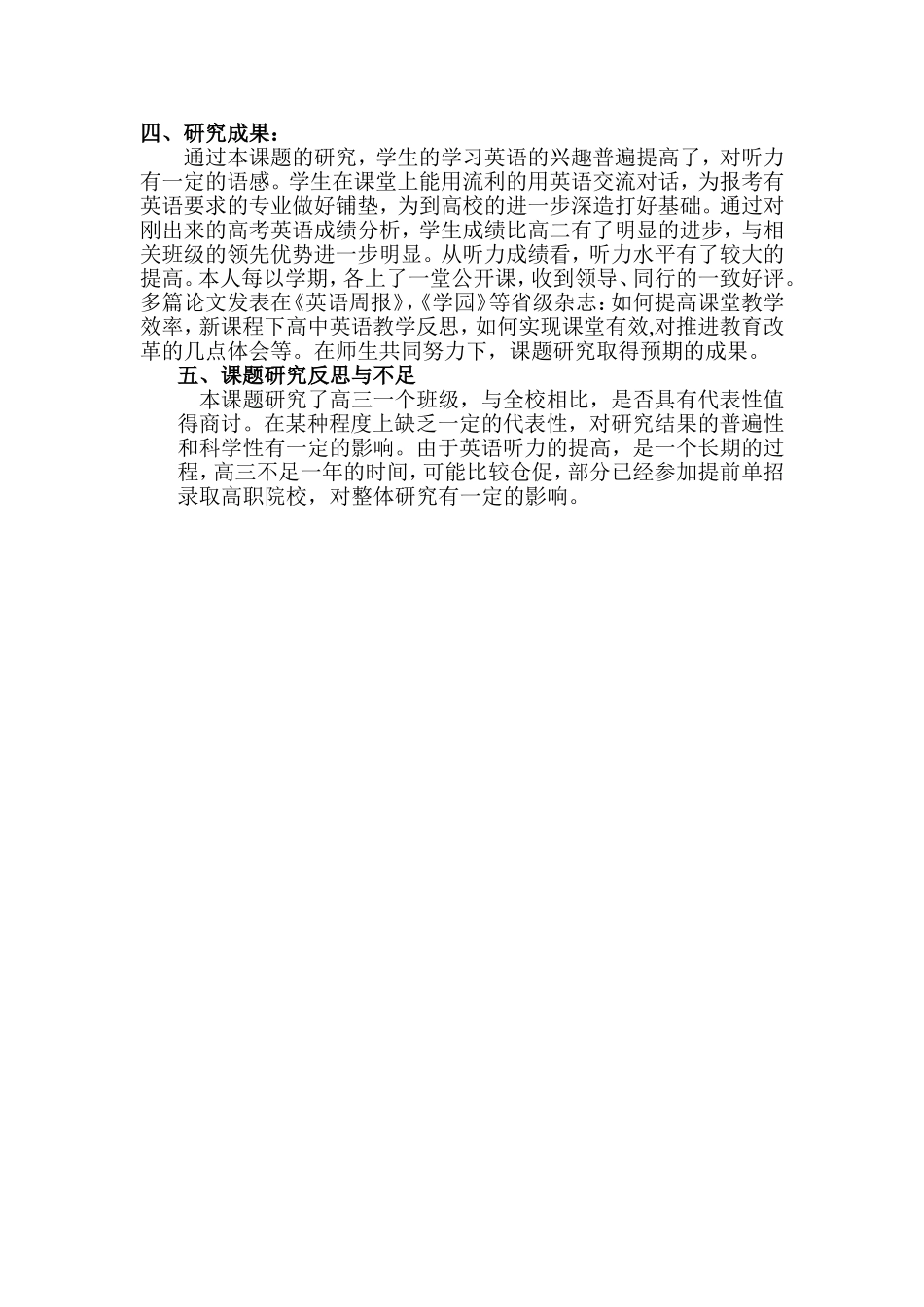 四、研究成果：

通过本课题的研究，学生的学习英语的兴趣普遍提高了，对听力有一定的语感。学生在课堂上能用流利的用英语交流对话，为报考有英语要求的专业做好铺垫，为到高校的进一步深造打好基础。通过对刚出来的高考英语成绩分析，学生成绩比高二有了明显的进步，与相关班级的领先优势进一步明显。从听力成绩看，听力水平有了较大的提高。本人每以学期，各上了一堂公开课，收到领导、同行的一致好评。多篇论文发表在《英语周报》,《学园》等省级杂志：如何提高课堂教学效率，新课程下高中英语教学反思，如何实现课堂有效,对推进教育改革的几点体会等。在师生共同努力下，课题研究取得预期的成果。

五、课题研究反思与不足

本课题研究了高三一个班级，与全校相比，是否具有代表性值得商讨。在某种程度上缺乏一定的代表性，对研究结果的普遍性和科学性有一定的影响。由于英语听力的提高，是一个长期的过程，高三不足一年的时间，可能比较仓促，部分已经参加提前单招录取高职院校，对整体研究有一定的影响。